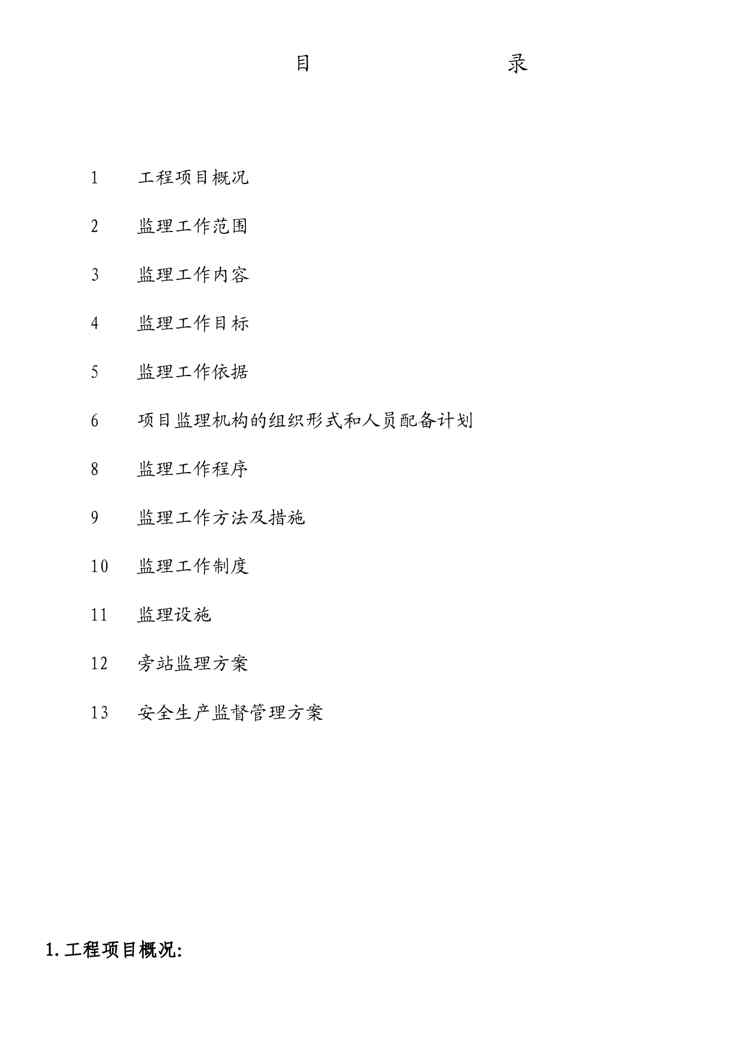 目　　　　　　录

1　工程项目概况

2　监理工作范围

3　监理工作内容

4　监理工作目标

5　监理工作依据

6　项目监理机构的组织形式和人员配备计划

8　监理工作程序

9　监理工作方法及措施

10　监理工作制度

11　监理设施

12　旁站监理方案

13　安全生产监督管理方案

1. 工程项目概况: